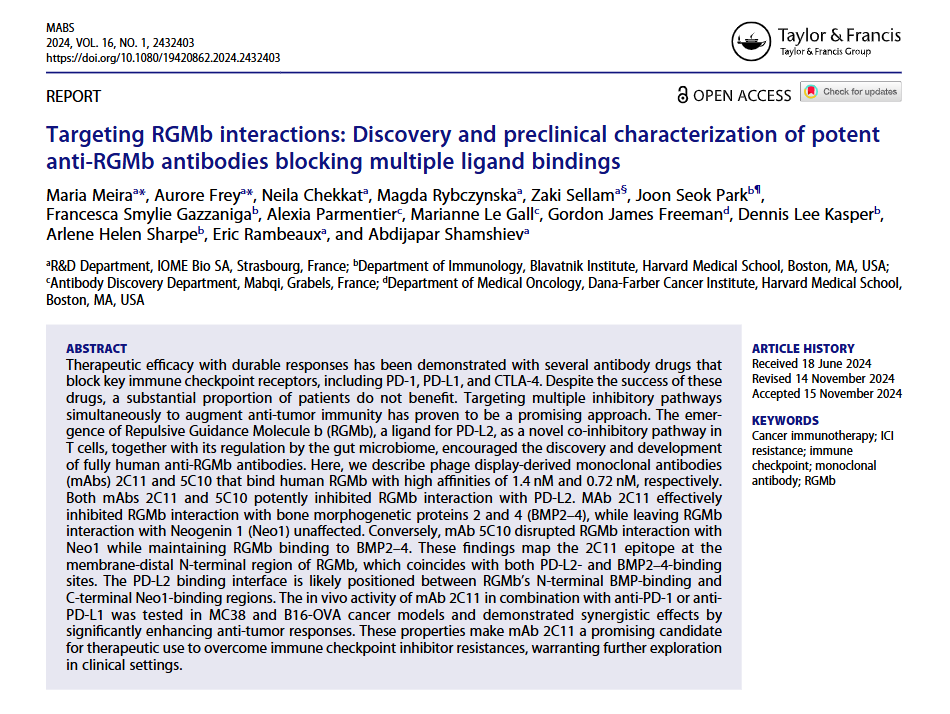 MABS
2024, VOL. 16, NO. 1, 2432403
https://doi.org/10.1080/19420862.2024.2432403

Taylor & Francis
Taylor & Francis Group

REPORT

OPEN ACCESS

Check for updates

Targeting RGMb interactions: Discovery and preclinical characterization of potent anti-RGMb antibodies blocking multiple ligand bindings

Maria Meira$^{a*}$, Aurore Frey$^{a*}$, Neila Chekkat$^{a}$, Magda Rybczynska$^{a}$, Zaki Sellam$^{a§}$, Joon Seok Park$^{b¶}$, Francesca Smylie Gazzaniga$^{b}$, Alexia Parmentier$^{c}$, Marianne Le Gall$^{c}$, Gordon James Freeman$^{d}$, Dennis Lee Kasper$^{b}$, Arlene Helen Sharpe$^{b}$, Eric Rambeaux$^{a}$, and Abdijapar Shamshiev$^{a}$

$^{a}$R&D Department, IOME Bio SA, Strasbourg, France; $^{b}$Department of Immunology, Blavatnik Institute, Harvard Medical School, Boston, MA, USA; $^{c}$Antibody Discovery Department, Mabqi, Grabels, France; $^{d}$Department of Medical Oncology, Dana-Farber Cancer Institute, Harvard Medical School, Boston, MA, USA

ABSTRACT
Therapeutic efficacy with durable responses has been demonstrated with several antibody drugs that block key immune checkpoint receptors, including PD-1, PD-L1, and CTLA-4. Despite the success of these drugs, a substantial proportion of patients do not benefit. Targeting multiple inhibitory pathways simultaneously to augment anti-tumor immunity has proven to be a promising approach. The emergence of Repulsive Guidance Molecule b (RGMb), a ligand for PD-L2, as a novel co-inhibitory pathway in T cells, together with its regulation by the gut microbiome, encouraged the discovery and development of fully human anti-RGMb antibodies. Here, we describe phage display-derived monoclonal antibodies (mAbs) 2C11 and 5C10 that bind human RGMb with high affinities of 1.4 nM and 0.72 nM, respectively. Both mAbs 2C11 and 5C10 potently inhibited RGMb interaction with PD-L2. MAb 2C11 effectively inhibited RGMb interaction with bone morphogenetic proteins 2 and 4 (BMP2–4), while leaving RGMb interaction with Neogenin 1 (Neo1) unaffected. Conversely, mAb 5C10 disrupted RGMb interaction with Neo1 while maintaining RGMb binding to BMP2–4. These findings map the 2C11 epitope at the membrane-distal N-terminal region of RGMb, which coincides with both PD-L2- and BMP2–4-binding sites. The PD-L2 binding interface is likely positioned between RGMb's N-terminal BMP-binding and C-terminal Neo1-binding regions. The in vivo activity of mAb 2C11 in combination with anti-PD-1 or anti-PD-L1 was tested in MC38 and B16-OVA cancer models and demonstrated synergistic effects by significantly enhancing anti-tumor responses. These properties make mAb 2C11 a promising candidate for therapeutic use to overcome immune checkpoint inhibitor resistances, warranting further exploration in clinical settings.

ARTICLE HISTORY
Received 18 June 2024
Revised 14 November 2024
Accepted 15 November 2024

KEYWORDS
Cancer immunotherapy; ICI resistance; immune checkpoint; monoclonal antibody; RGMb